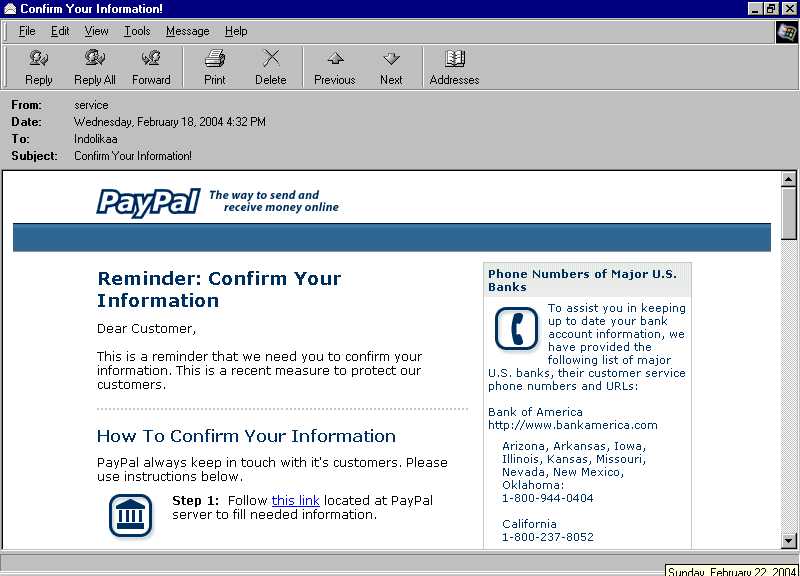 Confirm Your Information!

File Edit View Tools Message Help

Reply Reply All Forward Print Delete Previous Next Addresses

From: service
Date: Wednesday, February 18, 2004 4:32 PM
To: Indolikaa
Subject: Confirm Your Information!

PayPal The way to send and receive money online

Reminder: Confirm Your Information

Dear Customer,

This is a reminder that we need you to confirm your information. This is a recent measure to protect our customers.

How To Confirm Your Information

PayPal always keep in touch with it's customers. Please use instructions below.

Step 1: Follow this link located at PayPal server to fill needed information.

Phone Numbers of Major U.S. Banks

To assist you in keeping up to date your bank account information, we have provided the following list of major U.S. banks, their customer service phone numbers and URLs:

Bank of America
http://www.bankamerica.com

Arizona, Arkansas, Iowa, Illinois, Kansas, Missouri, Nevada, New Mexico, Oklahoma:
1-800-944-0404

California
1-800-237-8052

Sunday, February 22, 2004